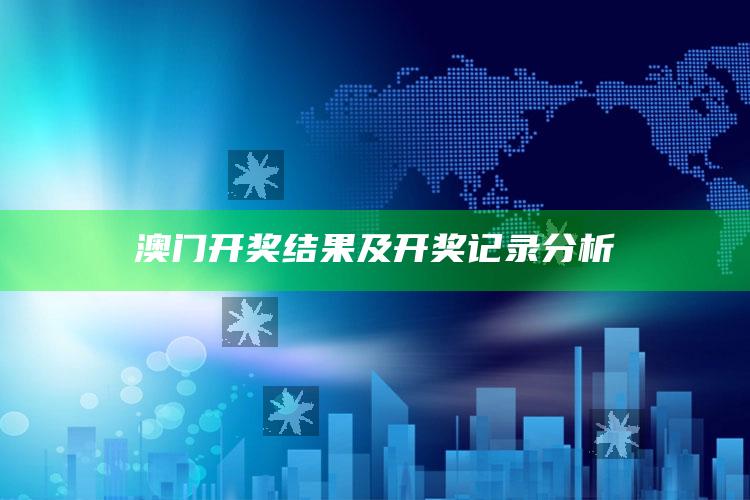 澳门开奖结果及开奖记录分析